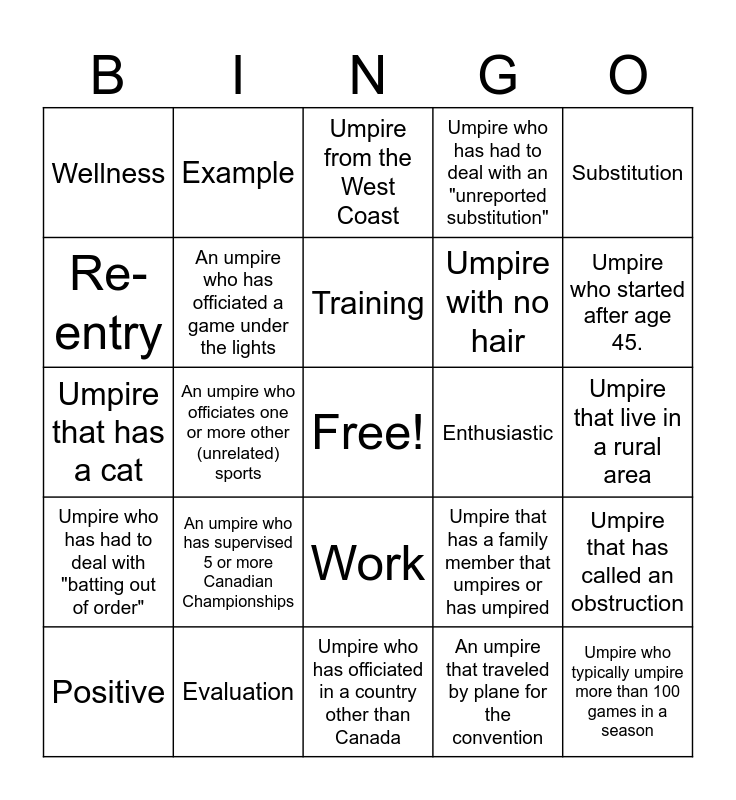 | B | I | N | G | O |
|---|---|---|---|---|
| Wellness | Example | Umpire from the West Coast | Umpire who has had to deal with an "unreported substitution" | Substitution |
| Re-entry | An umpire who has officiated a game under the lights | Training | Umpire with no hair | Umpire who started after age 45. |
| Umpire that has a cat | An umpire who officiates one or more other (unrelated) sports | Free! | Enthusiastic | Umpire that live in a rural area |
| Umpire who has had to deal with "batting out of order" | An umpire who has supervised 5 or more Canadian Championships | Work | Umpire that has a family member that umpires or has umpired | Umpire that has called an obstruction |
| Positive | Evaluation | Umpire who has officiated in a country other than Canada | An umpire that traveled by plane for the convention | Umpire who typically umpire more than 100 games in a season |